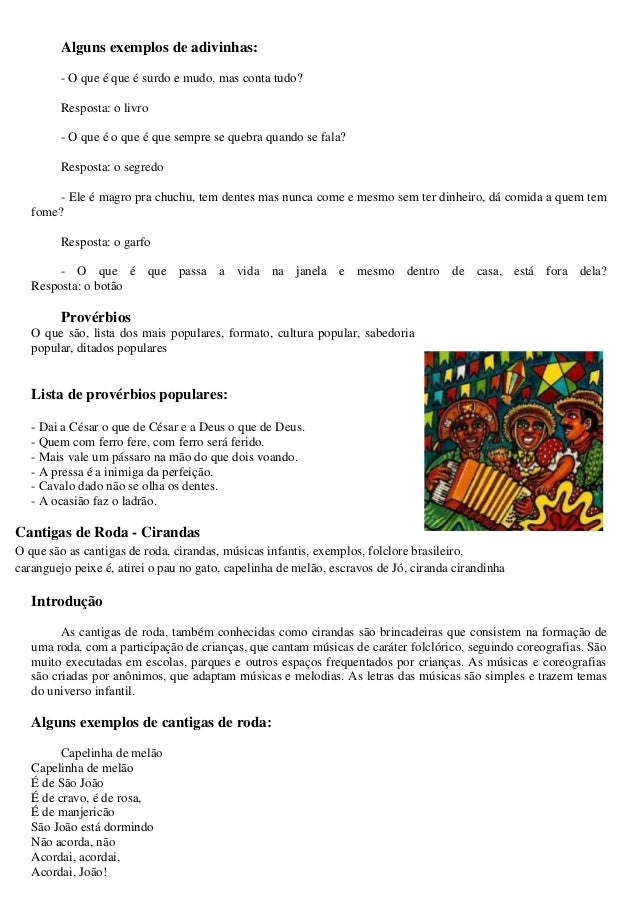 Alguns exemplos de adivinhas:

- O que é que é surdo e mudo, mas conta tudo?

Resposta: o livro

- O que é o que é que sempre se quebra quando se fala?

Resposta: o segredo

- Ele é magro pra chuchu, tem dentes mas nunca come e mesmo sem ter dinheiro, dá comida a quem tem fome?

Resposta: o garfo

- O que é que passa a vida na janela e mesmo dentro de casa, está fora dela? Resposta: o botão

Provérbios
O que são, lista dos mais populares, formato, cultura popular, sabedoria popular, ditados populares

Lista de provérbios populares:

- Dai a César o que de César e a Deus o que de Deus.
- Quem com ferro fere, com ferro será ferido.
- Mais vale um pássaro na mão do que dois voando.
- A pressa é a inimiga da perfeição.
- Cavalo dado não se olha os dentes.
- A ocasião faz o ladrão.

Cantigas de Roda - Cirandas
O que são as cantigas de roda, cirandas, músicas infantis, exemplos, folclore brasileiro, caranguejo peixe é, atirei o pau no gato, capelinha de melão, escravos de Jó, ciranda cirandinha

Introdução

As cantigas de roda, também conhecidas como cirandas são brincadeiras que consistem na formação de uma roda, com a participação de crianças, que cantam músicas de caráter folclórico, seguindo coreografias. São muito executadas em escolas, parques e outros espaços frequentados por crianças. As músicas e coreografias são criadas por anônimos, que adaptam músicas e melodias. As letras das músicas são simples e trazem temas do universo infantil.

Alguns exemplos de cantigas de roda:

Capelinha de melão
Capelinha de melão
É de São João
É de cravo, é de rosa,
É de manjericão
São João está dormindo
Não acorda, não
Acordai, acordai,
Acordai, João!